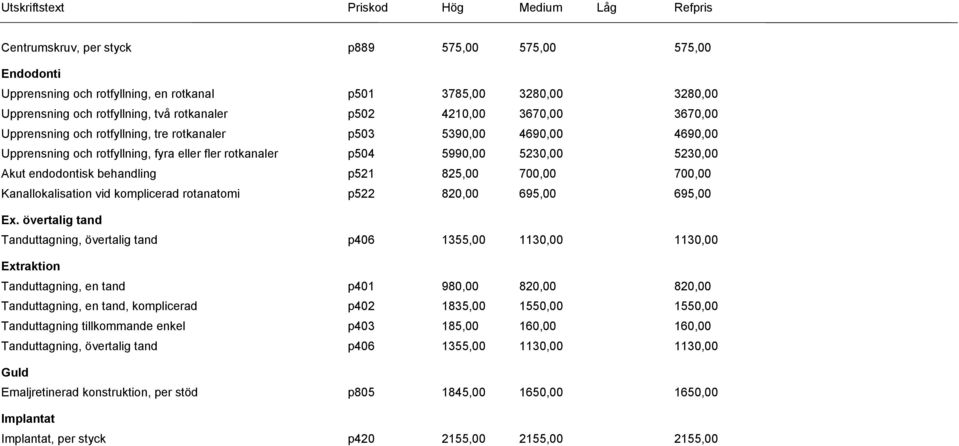 | Utskriftstext | Priskod | Hög | Medium | Låg | Refpris |
|---|---|---|---|---|---|
| Centrumskruv, per styck | p889 | 575,00 | 575,00 | | 575,00 |
| **Endodonti** | | | | | |
| Upprensning och rotfyllning, en rotkanal | p501 | 3785,00 | 3280,00 | | 3280,00 |
| Upprensning och rotfyllning, två rotkanaler | p502 | 4210,00 | 3670,00 | | 3670,00 |
| Upprensning och rotfyllning, tre rotkanaler | p503 | 5390,00 | 4690,00 | | 4690,00 |
| Upprensning och rotfyllning, fyra eller fler rotkanaler | p504 | 5990,00 | 5230,00 | | 5230,00 |
| Akut endodontisk behandling | p521 | 825,00 | 700,00 | | 700,00 |
| Kanallokalisation vid komplicerad rotanatomi | p522 | 820,00 | 695,00 | | 695,00 |
| **Ex. övertalig tand** | | | | | |
| Tanduttagning, övertalig tand | p406 | 1355,00 | 1130,00 | | 1130,00 |
| **Extraktion** | | | | | |
| Tanduttagning, en tand | p401 | 980,00 | 820,00 | | 820,00 |
| Tanduttagning, en tand, komplicerad | p402 | 1835,00 | 1550,00 | | 1550,00 |
| Tanduttagning tillkommande enkel | p403 | 185,00 | 160,00 | | 160,00 |
| Tanduttagning, övertalig tand | p406 | 1355,00 | 1130,00 | | 1130,00 |
| **Guld** | | | | | |
| Emaljretinerad konstruktion, per stöd | p805 | 1845,00 | 1650,00 | | 1650,00 |
| **Implantat** | | | | | |
| Implantat, per styck | p420 | 2155,00 | 2155,00 | | 2155,00 |